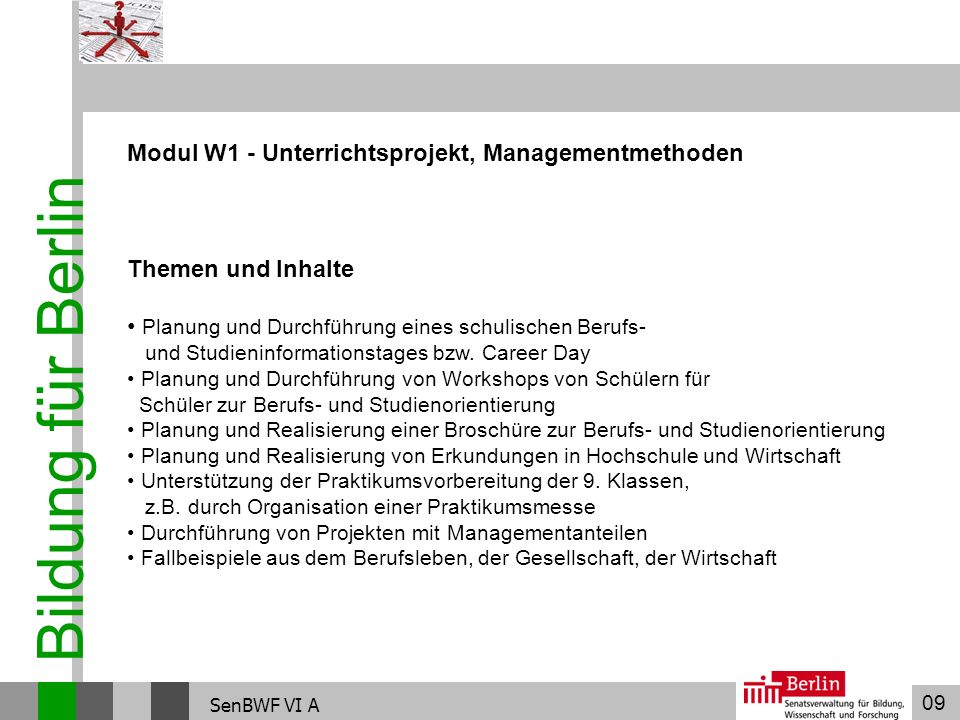 Bildung für Berlin

Modul W1 - Unterrichtsprojekt, Managementmethoden

Themen und Inhalte

• Planung und Durchführung eines schulischen Berufs- und Studieninformationstages bzw. Career Day
• Planung und Durchführung von Workshops von Schülern für Schüler zur Berufs- und Studienorientierung
• Planung und Realisierung einer Broschüre zur Berufs- und Studienorientierung
• Planung und Realisierung von Erkundungen in Hochschule und Wirtschaft
• Unterstützung der Praktikumsvorbereitung der 9. Klassen, z.B. durch Organisation einer Praktikumsmesse
• Durchführung von Projekten mit Managementanteilen
• Fallbeispiele aus dem Berufsleben, der Gesellschaft, der Wirtschaft

SenBWF VI A

Berlin
Senatsverwaltung für Bildung, Wissenschaft und Forschung

09